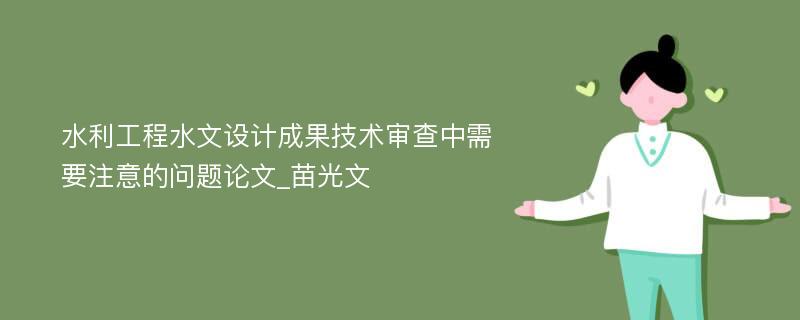 水利工程水文设计成果技术审查中需要注意的问题论文_苗光文